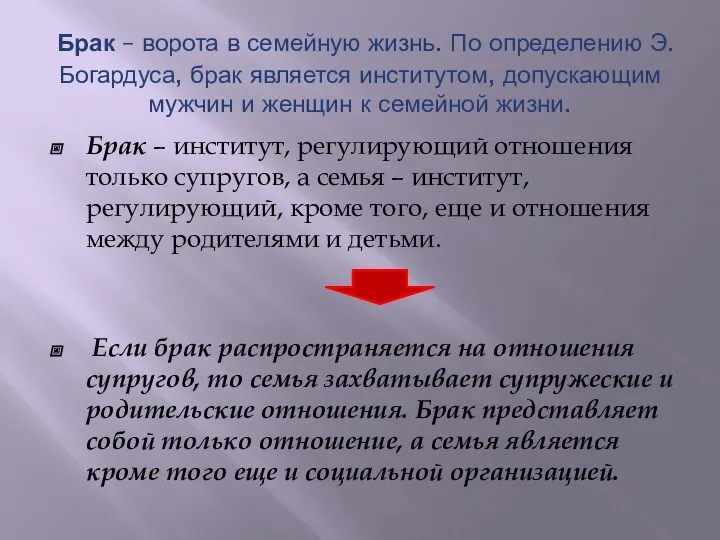 Брак – ворота в семейную жизнь. По определению Э. Богардуса, брак является институтом, допускающим мужчин и женщин к семейной жизни.

Брак – институт, регулирующий отношения только супругов, а семья – институт, регулирующий, кроме того, еще и отношения между родителями и детьми.

Если брак распространяется на отношения супругов, то семья захватывает супружеские и родительские отношения. Брак представляет собой только отношение, а семья является кроме того еще и социальной организацией.